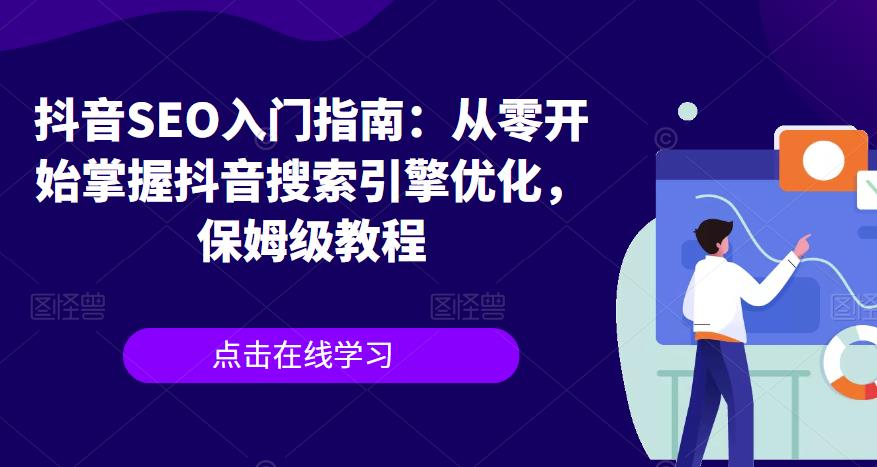 抖音SEO入门指南：从零开始掌握抖音搜索引擎优化，保姆级教程

图怪兽 图怪兽 图怪兽

点击在线学习